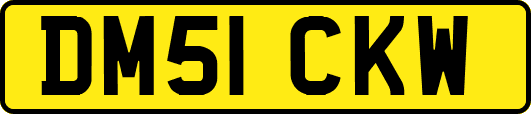 DM51 CKW